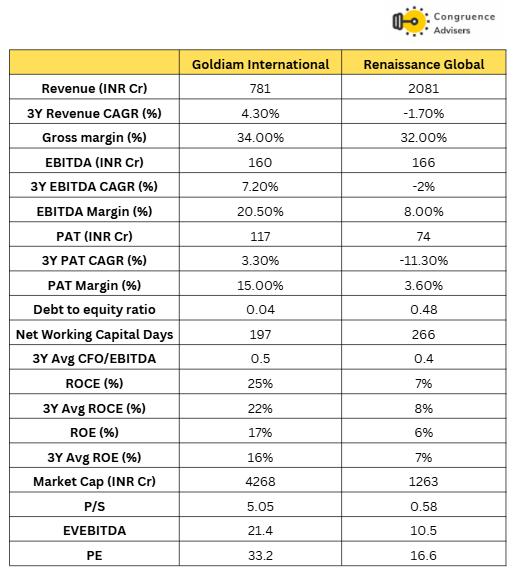 Congruence Advisers

| | Goldiam International | Renaissance Global |
|---|---|---|
| Revenue (INR Cr) | 781 | 2081 |
| 3Y Revenue CAGR (%) | 4.30% | -1.70% |
| Gross margin (%) | 34.00% | 32.00% |
| EBITDA (INR Cr) | 160 | 166 |
| 3Y EBITDA CAGR (%) | 7.20% | -2% |
| EBITDA Margin (%) | 20.50% | 8.00% |
| PAT (INR Cr) | 117 | 74 |
| 3Y PAT CAGR (%) | 3.30% | -11.30% |
| PAT Margin (%) | 15.00% | 3.60% |
| Debt to equity ratio | 0.04 | 0.48 |
| Net Working Capital Days | 197 | 266 |
| 3Y Avg CFO/EBITDA | 0.5 | 0.4 |
| ROCE (%) | 25% | 7% |
| 3Y Avg ROCE (%) | 22% | 8% |
| ROE (%) | 17% | 6% |
| 3Y Avg ROE (%) | 16% | 7% |
| Market Cap (INR Cr) | 4268 | 1263 |
| P/S | 5.05 | 0.58 |
| EVEBITDA | 21.4 | 10.5 |
| PE | 33.2 | 16.6 |